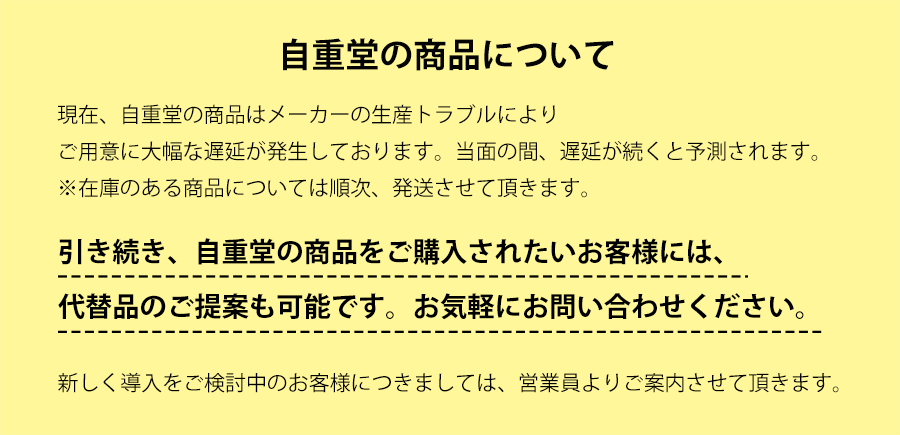 自重堂の商品について

現在、自重堂の商品はメーカーの生産トラブルにより
ご用意に大幅な遅延が発生しております。当面の間、遅延が続くと予測されます。
※在庫のある商品については順次、発送させて頂きます。

引き続き、自重堂の商品をご購入されたいお客様には、
代替品のご提案も可能です。お気軽にお問い合わせください。

新しく導入をご検討中のお客様につきましては、営業員よりご案内させて頂きます。